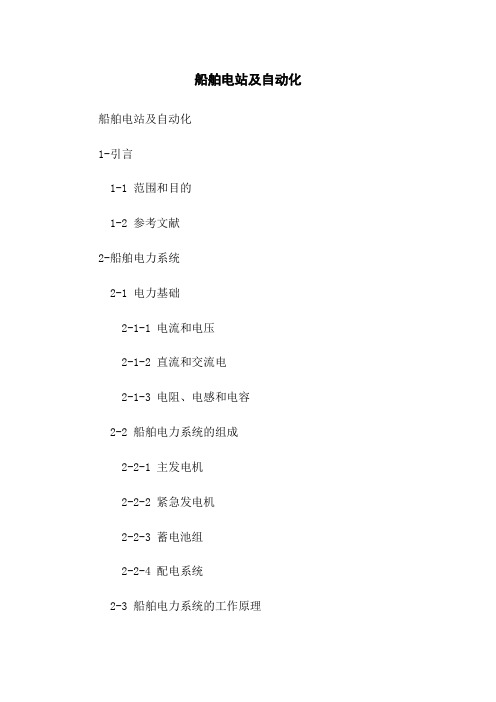 船舶电站及自动化

船舶电站及自动化

1-引言

1-1 范围和目的

1-2 参考文献

2-船舶电力系统

2-1 电力基础

2-1-1 电流和电压

2-1-2 直流和交流电

2-1-3 电阻、电感和电容

2-2 船舶电力系统的组成

2-2-1 主发电机

2-2-2 紧急发电机

2-2-3 蓄电池组

2-2-4 配电系统

2-3 船舶电力系统的工作原理